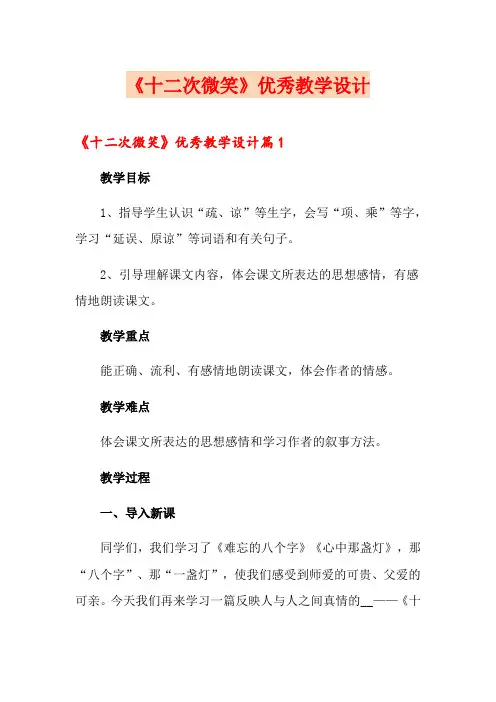 《十二次微笑》优秀教学设计

《十二次微笑》优秀教学设计篇1

教学目标

1、指导学生认识“疏、谅”等生字，会写“项、乘”等字，学习“延误、原谅”等词语和有关句子。

2、引导理解课文内容，体会课文所表达的思想感情，有感情地朗读课文。

教学重点

能正确、流利、有感情地朗读课文，体会作者的情感。

教学难点

体会课文所表达的思想感情和学习作者的叙事方法。

教学过程

一、导入新课

同学们，我们学习了《难忘的八个字》《心中那盏灯》，那“八个字”、那“一盏灯”，使我们感受到师爱的可贵、父爱的可亲。今天我们再来学习一篇反映人与人之间真情的__——《十